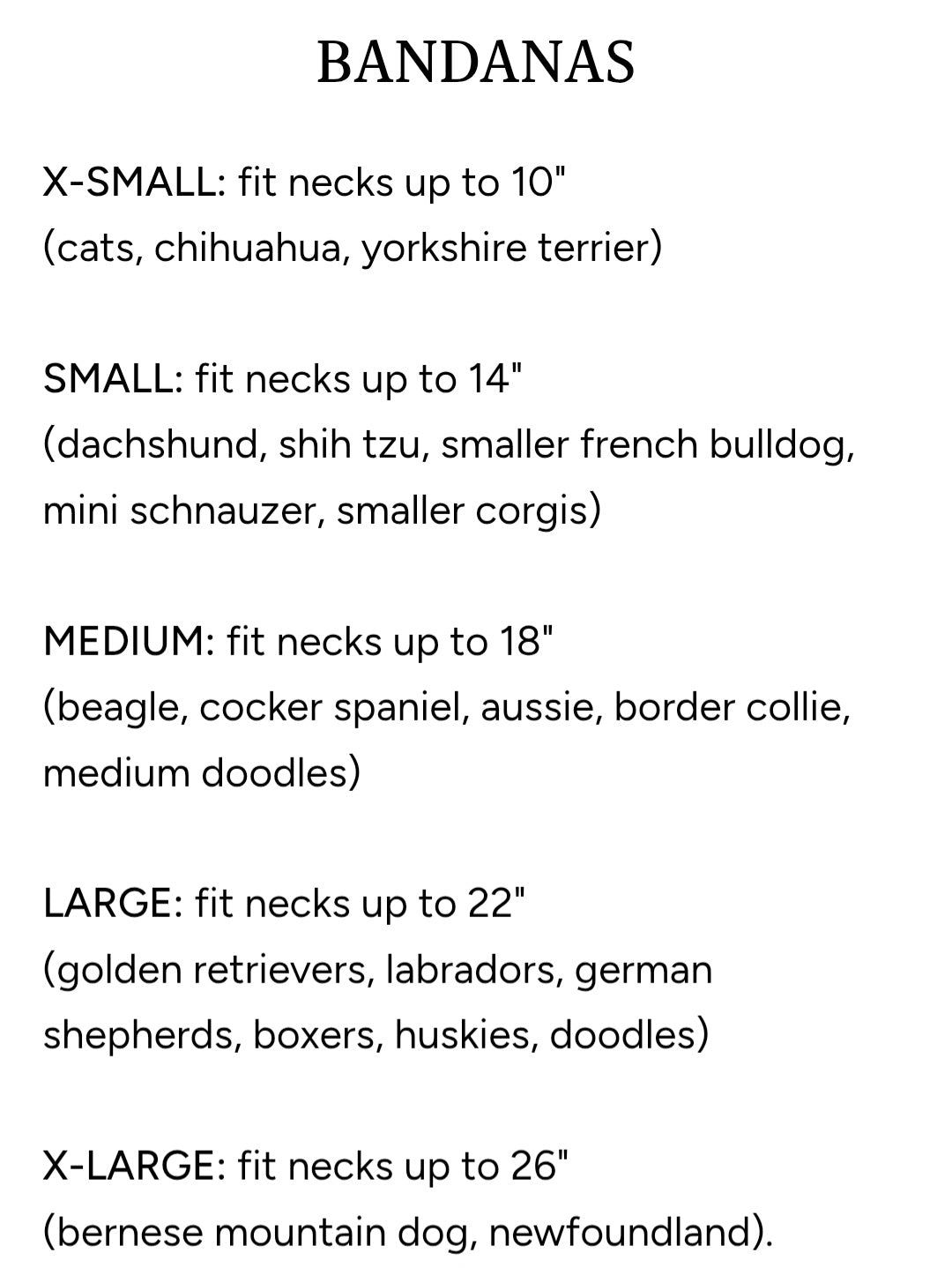 BANDANAS

X-SMALL: fit necks up to 10"
(cats, chihuahua, yorkshire terrier)

SMALL: fit necks up to 14"
(dachshund, shih tzu, smaller french bulldog, mini schnauzer, smaller corgis)

MEDIUM: fit necks up to 18"
(beagle, cocker spaniel, aussie, border collie, medium doodles)

LARGE: fit necks up to 22"
(golden retrievers, labradors, german shepherds, boxers, huskies, doodles)

X-LARGE: fit necks up to 26"
(bernese mountain dog, newfoundland).